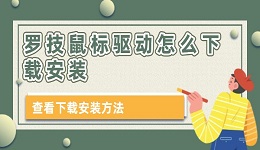 罗技鼠标驱动怎么下载安装

查看下载安装方法